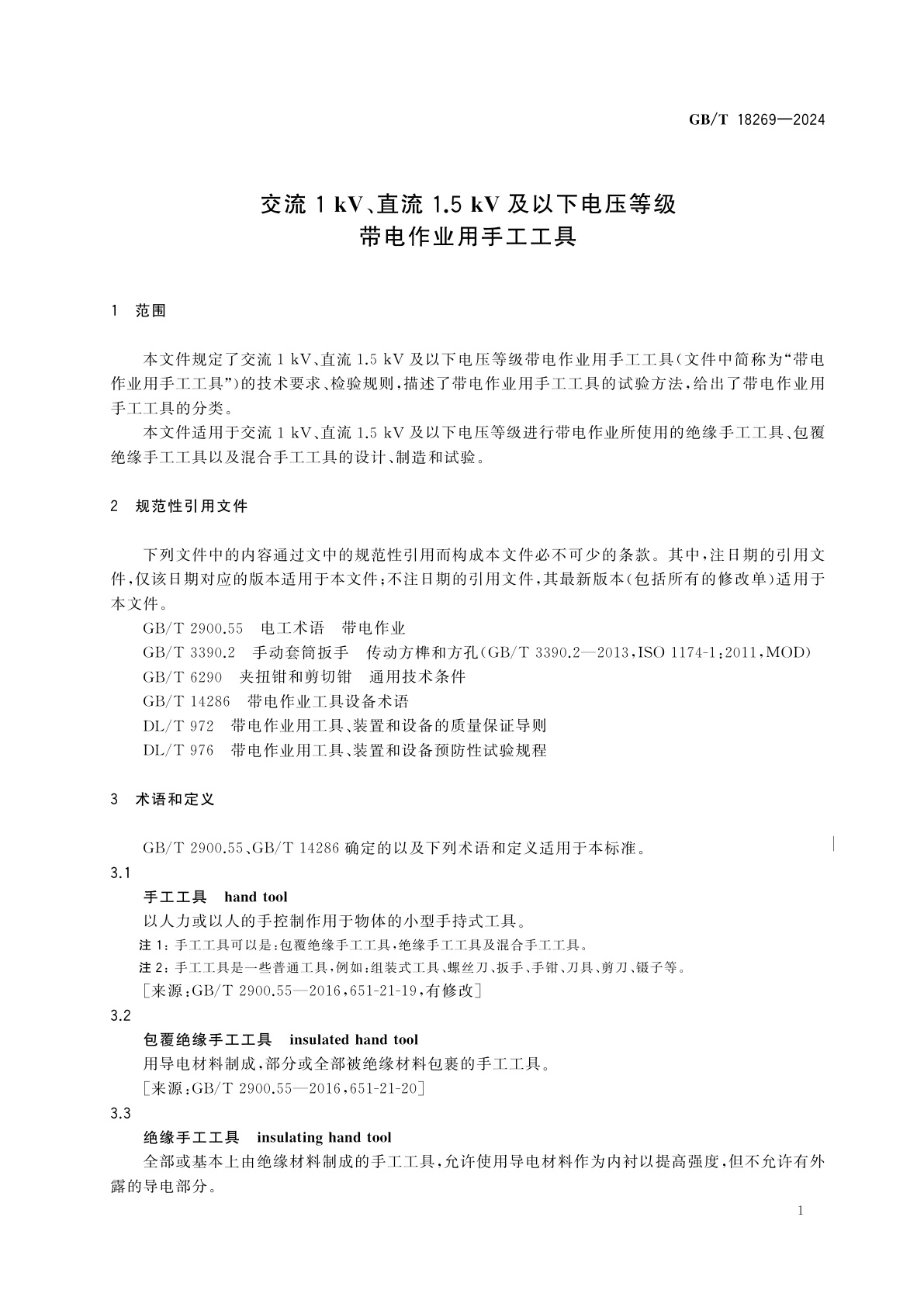 GB/T 18269—2024

交流 1 kV、直流 1.5 kV 及以下电压等级
带电作业用手工工具

1 范围

本文件规定了交流 1 kV、直流 1.5 kV 及以下电压等级带电作业用手工工具(文件中简称为“带电作业用手工工具”)的技术要求、检验规则,描述了带电作业用手工工具的试验方法,给出了带电作业用手工工具的分类。

本文件适用于交流 1 kV、直流 1.5 kV 及以下电压等级进行带电作业所使用的绝缘手工工具、包覆绝缘手工工具以及混合手工工具的设计、制造和试验。

2 规范性引用文件

下列文件中的内容通过文中的规范性引用而构成本文件必不可少的条款。其中,注日期的引用文件,仅该日期对应的版本适用于本文件;不注日期的引用文件,其最新版本(包括所有的修改单)适用于本文件。

GB/T 2900.55 电工术语 带电作业

GB/T 3390.2 手动套筒扳手 传动方榫和方孔(GB/T 3390.2—2013,ISO 1174-1:2011,MOD)

GB/T 6290 夹扭钳和剪切钳 通用技术条件

GB/T 14286 带电作业工具设备术语

DL/T 972 带电作业用工具、装置和设备的质量保证导则

DL/T 976 带电作业用工具、装置和设备预防性试验规程

3 术语和定义

GB/T 2900.55、GB/T 14286 确定的以及下列术语和定义适用于本标准。

3.1

手工工具 hand tool

以人力或以人的手控制作用于物体的小型手持式工具。

注 1:手工工具可以是:包覆绝缘手工工具,绝缘手工工具及混合手工工具。

注 2:手工工具是一些普通工具,例如:组装式工具、螺丝刀、扳手、手钳、刀具、剪刀、镊子等。

[来源:GB/T 2900.55—2016,651-21-19,有修改]

3.2

包覆绝缘手工工具 insulated hand tool

用导电材料制成,部分或全部被绝缘材料包裹的手工工具。

[来源:GB/T 2900.55—2016,651-21-20]

3.3

绝缘手工工具 insulating hand tool

全部或基本上由绝缘材料制成的手工工具,允许使用导电材料作为内衬以提高强度,但不允许有外露的导电部分。

1